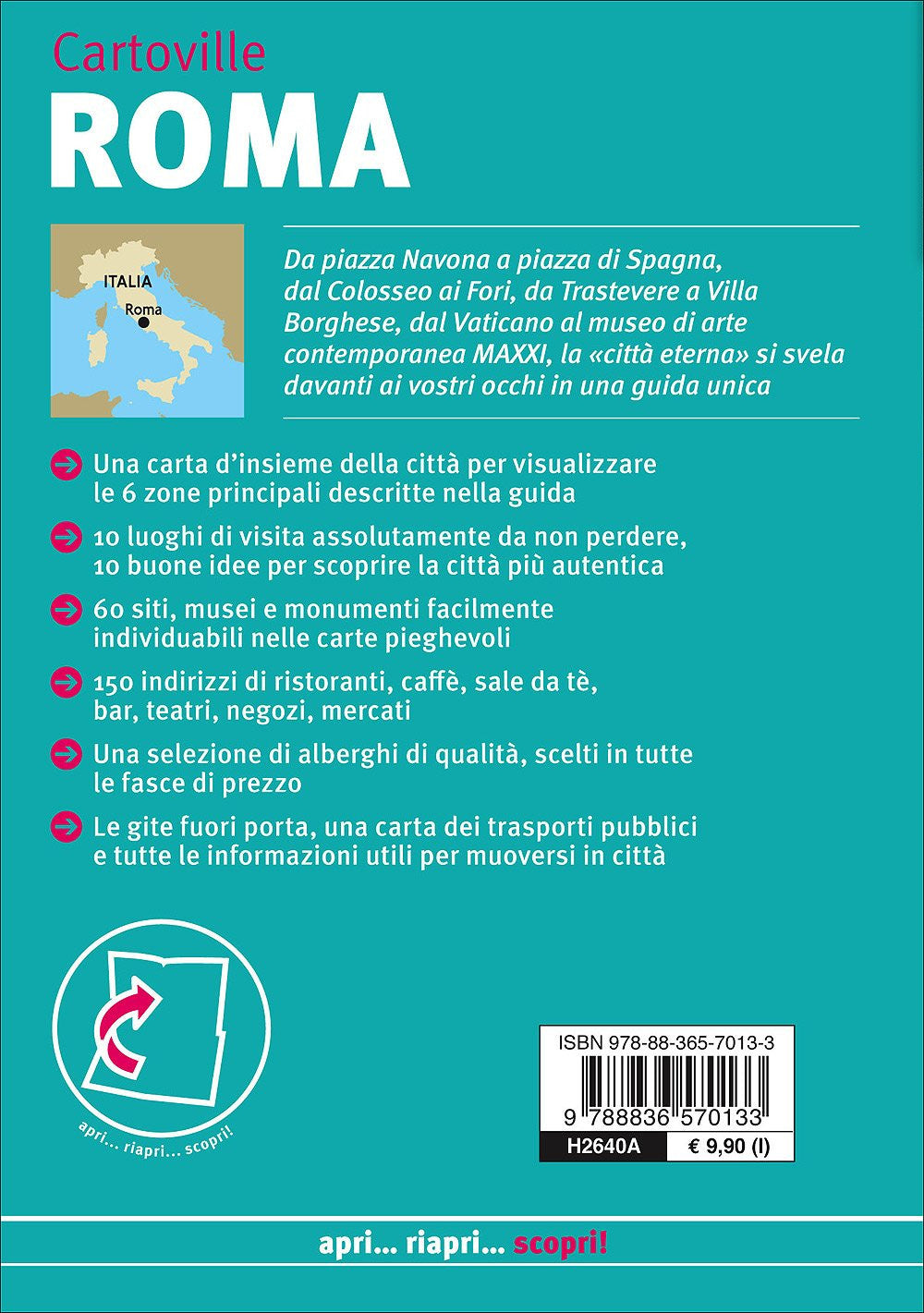 Cartoville
ROMA

ITALIA
Roma

Da piazza Navona a piazza di Spagna, dal Colosseo ai Fori, da Trastevere a Villa Borghese, dal Vaticano al museo di arte contemporanea MAXXI, la «città eterna» si svela davanti ai vostri occhi in una guida unica

Una carta d'insieme della città per visualizzare le 6 zone principali descritte nella guida

10 luoghi di visita assolutamente da non perdere, 10 buone idee per scoprire la città più autentica

60 siti, musei e monumenti facilmente individuabili nelle carte pieghevoli

150 indirizzi di ristoranti, caffè, sale da tè, bar, teatri, negozi, mercati

Una selezione di alberghi di qualità, scelti in tutte le fasce di prezzo

Le gite fuori porta, una carta dei trasporti pubblici e tutte le informazioni utili per muoversi in città

apri... riapri... scopri!

ISBN 978-88-365-7013-3
9 788836 570133
H2640A € 9,90 (I)

apri... riapri... scopri!